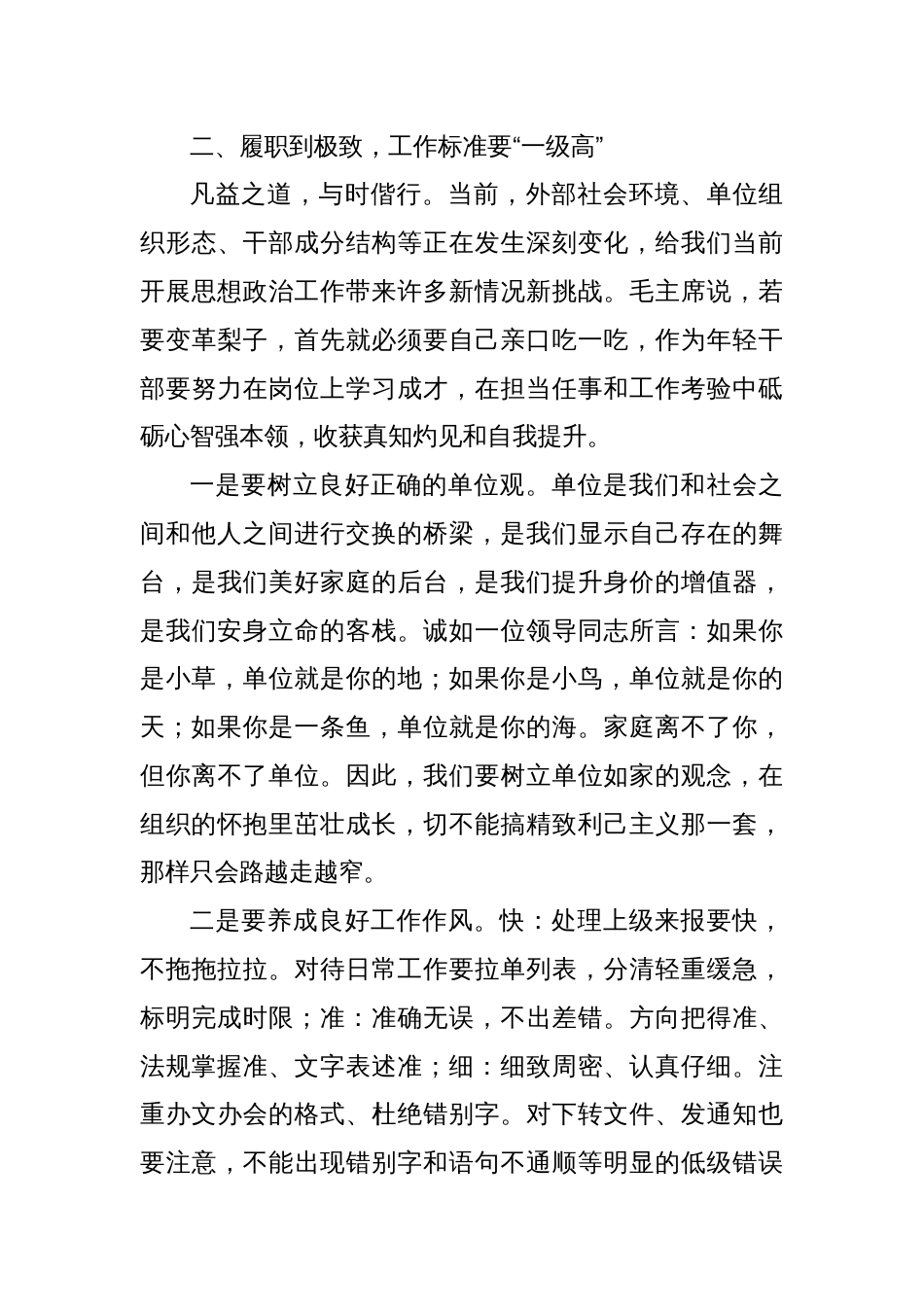 二、履职到极致，工作标准要“一级高”

凡益之道，与时偕行。当前，外部社会环境、单位组织形态、干部成分结构等正在发生深刻变化，给我们当前开展思想政治工作带来许多新情况新挑战。毛主席说，若要变革梨子，首先就必须要自己亲口吃一吃，作为年轻干部要努力在岗位上学习成才，在担当任事和工作考验中砥砺心智强本领，收获真知灼见和自我提升。

一是要树立良好正确的单位观。单位是我们和社会之间和他人之间进行交换的桥梁，是我们显示自己存在的舞台，是我们美好家庭的后台，是我们提升身价的增值器，是我们安身立命的客栈。诚如一位领导同志所言：如果你是小草，单位就是你的地；如果你是小鸟，单位就是你的天；如果你是一条鱼，单位就是你的海。家庭离不了你，但你离不了单位。因此，我们要树立单位如家的观念，在组织的怀抱里茁壮成长，切不能搞精致利己主义那一套，那样只会路越走越窄。

二是要养成良好工作作风。快：处理上级来报要快，不拖拖拉拉。对待日常工作要拉单列表，分清轻重缓急，标明完成时限；准：准确无误，不出差错。方向把得准、法规掌握准、文字表述准；细：细致周密、认真仔细。注重办文办会的格式、杜绝错别字。对下转文件、发通知也要注意，不能出现错别字和语句不通顺等明显的低级错误